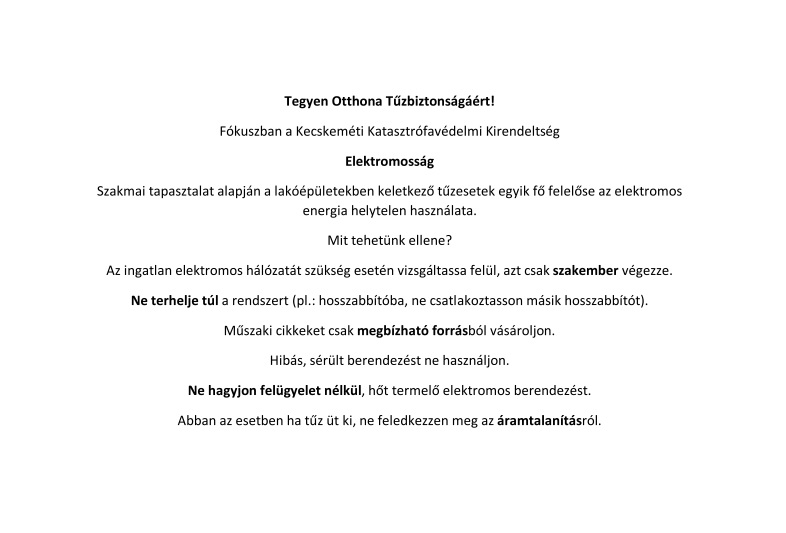 Tegyen Otthona Tűzbiztonságáért!

Fókuszban a Kecskeméti Katasztrófavédelmi Kirendeltség

Elektromosság

Szakmai tapasztalat alapján a lakóépületekben keletkező tűzesetek egyik fő felelőse az elektromos energia helytelen használata.

Mit tehetünk ellene?

Az ingatlan elektromos hálózatát szükség esetén vizsgáltassa felül, azt csak szakember végezze.

Ne terhelje túl a rendszert (pl.: hosszabbítóba, ne csatlakoztasson másik hosszabbítót).

Műszaki cikkeket csak megbízható forrásból vásároljon.

Hibás, sérült berendezést ne használjon.

Ne hagyjon felügyelet nélkül, hőt termelő elektromos berendezést.

Abban az esetben ha tűz üt ki, ne feledkezzen meg az áramtalanításról.